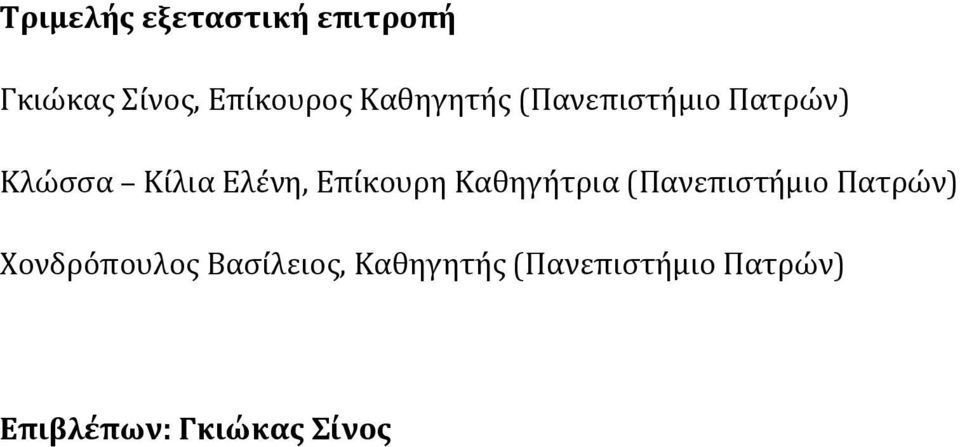 Τριμελής εξεταστική επιτροπή

Γκιώκας Σίνος, Επίκουρος Καθηγητής (Πανεπιστήμιο Πατρών)

Κλώσσα – Κίλια Ελένη, Επίκουρη Καθηγήτρια (Πανεπιστήμιο Πατρών)

Χονδρόπουλος Βασίλειος, Καθηγητής (Πανεπιστήμιο Πατρών)

Επιβλέπων: Γκιώκας Σίνος